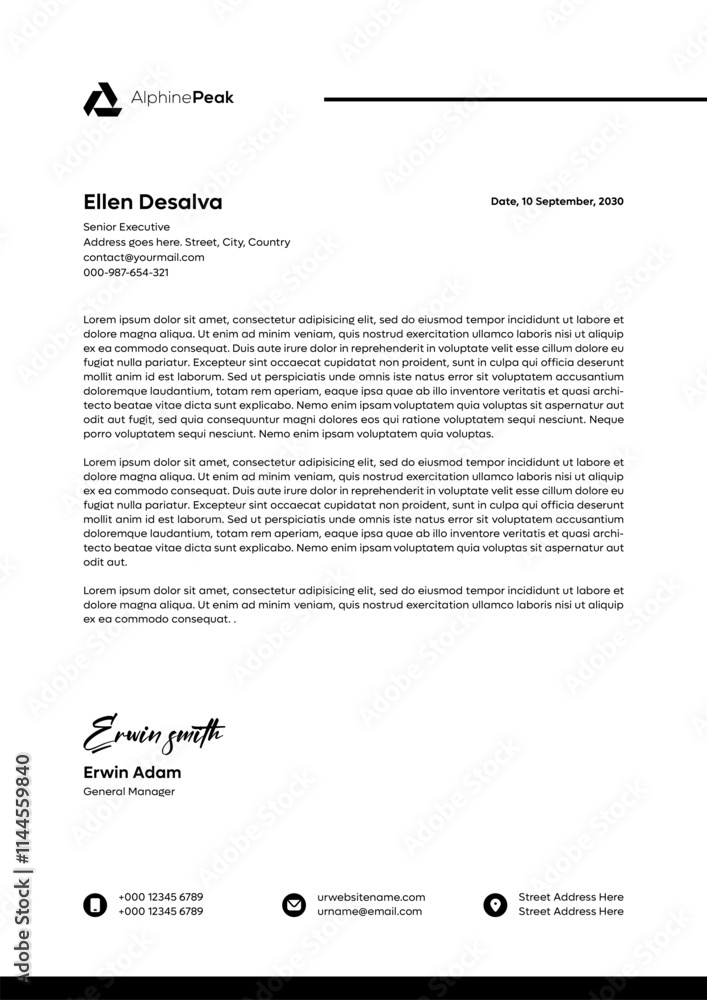 AlphinePeak

Ellen Desalva

Date, 10 September, 2030

Senior Executive
Address goes here. Street, City, Country
contact@yourmail.com
000-987-654-321

Lorem ipsum dolor sit amet, consectetur adipisicing elit, sed do eiusmod tempor incididunt ut labore et dolore magna aliqua. Ut enim ad minim veniam, quis nostrud exercitation ullamco laboris nisi ut aliquip ex ea commodo consequat. Duis aute irure dolor in reprehenderit in voluptate velit esse cillum dolore eu fugiat nulla pariatur. Excepteur sint occaecat cupidatat non proident, sunt in culpa qui officia deserunt mollit anim id est laborum. Sed ut perspiciatis unde omnis iste natus error sit voluptatem accusantium doloremque laudantium, totam rem aperiam, eaque ipsa quae ab illo inventore veritatis et quasi architecto beatae vitae dicta sunt explicabo. Nemo enim ipsam voluptatem quia voluptas sit aspernatur aut odit aut fugit, sed quia consequuntur magni dolores eos qui ratione voluptatem sequi nesciunt. Neque porro voluptatem sequi nesciunt. Nemo enim ipsam voluptatem quia voluptas.

Lorem ipsum dolor sit amet, consectetur adipisicing elit, sed do eiusmod tempor incididunt ut labore et dolore magna aliqua. Ut enim ad minim veniam, quis nostrud exercitation ullamco laboris nisi ut aliquip ex ea commodo consequat. Duis aute irure dolor in reprehenderit in voluptate velit esse cillum dolore eu fugiat nulla pariatur. Excepteur sint occaecat cupidatat non proident, sunt in culpa qui officia deserunt mollit anim id est laborum. Sed ut perspiciatis unde omnis iste natus error sit voluptatem accusantium doloremque laudantium, totam rem aperiam, eaque ipsa quae ab illo inventore veritatis et quasi architecto beatae vitae dicta sunt explicabo. Nemo enim ipsam voluptatem quia voluptas sit aspernatur aut odit aut.

Lorem ipsum dolor sit amet, consectetur adipisicing elit, sed do eiusmod tempor incididunt ut labore et dolore magna aliqua. Ut enim ad minim veniam, quis nostrud exercitation ullamco laboris nisi ut aliquip ex ea commodo consequat. .

Erwin smith

Erwin Adam
General Manager

+000 12345 6789
+000 12345 6789

urwebsitename.com
urname@email.com

Street Address Here
Street Address Here

Adobe Stock | #1144559840